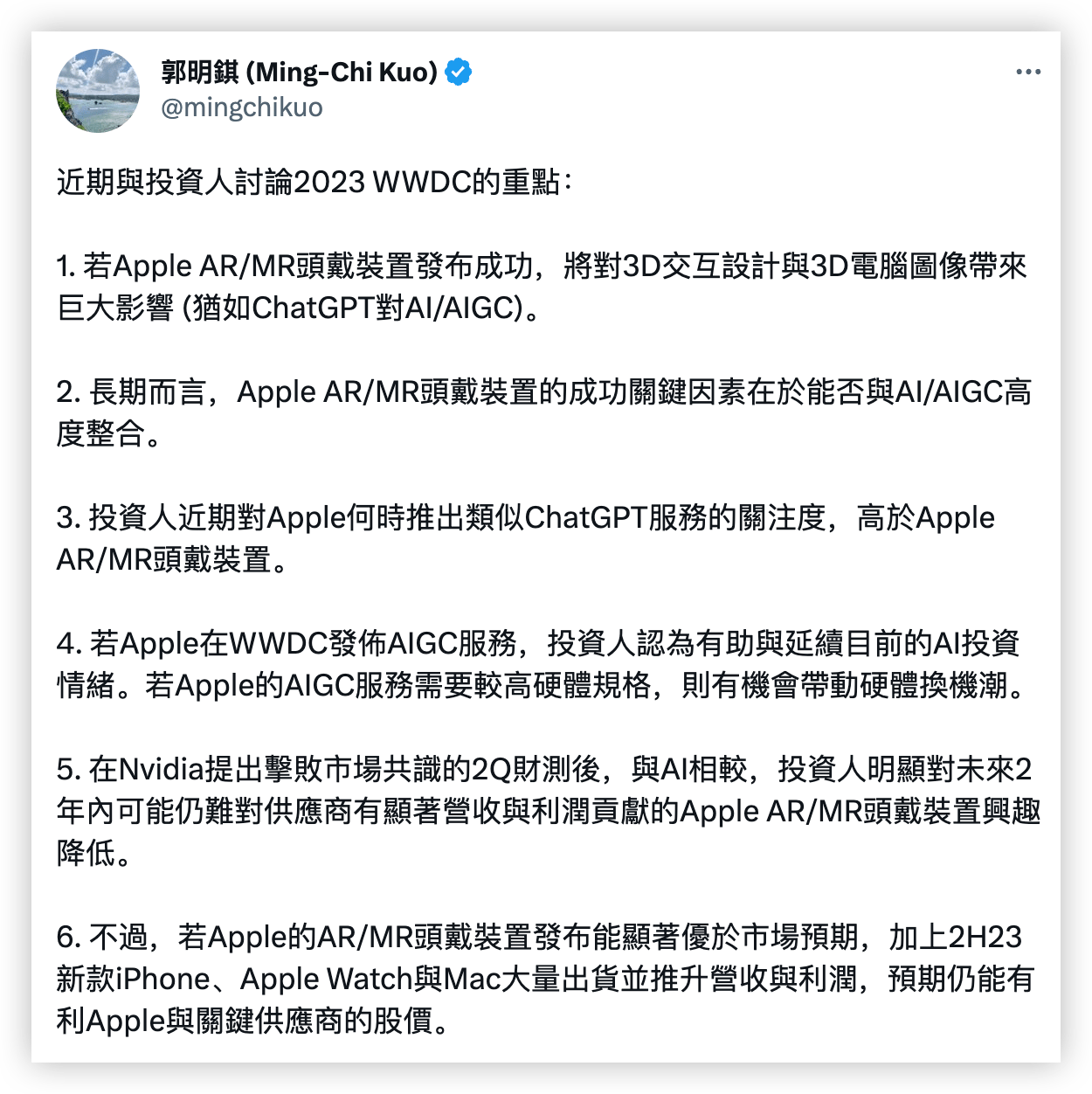 郭明錤 (Ming-Chi Kuo)
@mingchikuo

近期與投資人討論2023 WWDC的重點：

1. 若Apple AR/MR頭戴裝置發布成功，將對3D交互設計與3D電腦圖像帶來巨大影響 (猶如ChatGPT對AI/AIGC)。

2. 長期而言，Apple AR/MR頭戴裝置的成功關鍵因素在於能否與AI/AIGC高度整合。

3. 投資人近期對Apple何時推出類似ChatGPT服務的關注度，高於Apple AR/MR頭戴裝置。

4. 若Apple在WWDC發佈AIGC服務，投資人認為有助與延續目前的AI投資情緒。若Apple的AIGC服務需要較高硬體規格，則有機會帶動硬體換機潮。

5. 在Nvidia提出擊敗市場共識的2Q財測後，與AI相較，投資人明顯對未來2年內可能仍難對供應商有顯著營收與利潤貢獻的Apple AR/MR頭戴裝置興趣降低。

6. 不過，若Apple的AR/MR頭戴裝置發布能顯著優於市場預期，加上2H23新款iPhone、Apple Watch與Mac大量出貨並推升營收與利潤，預期仍能有利Apple與關鍵供應商的股價。